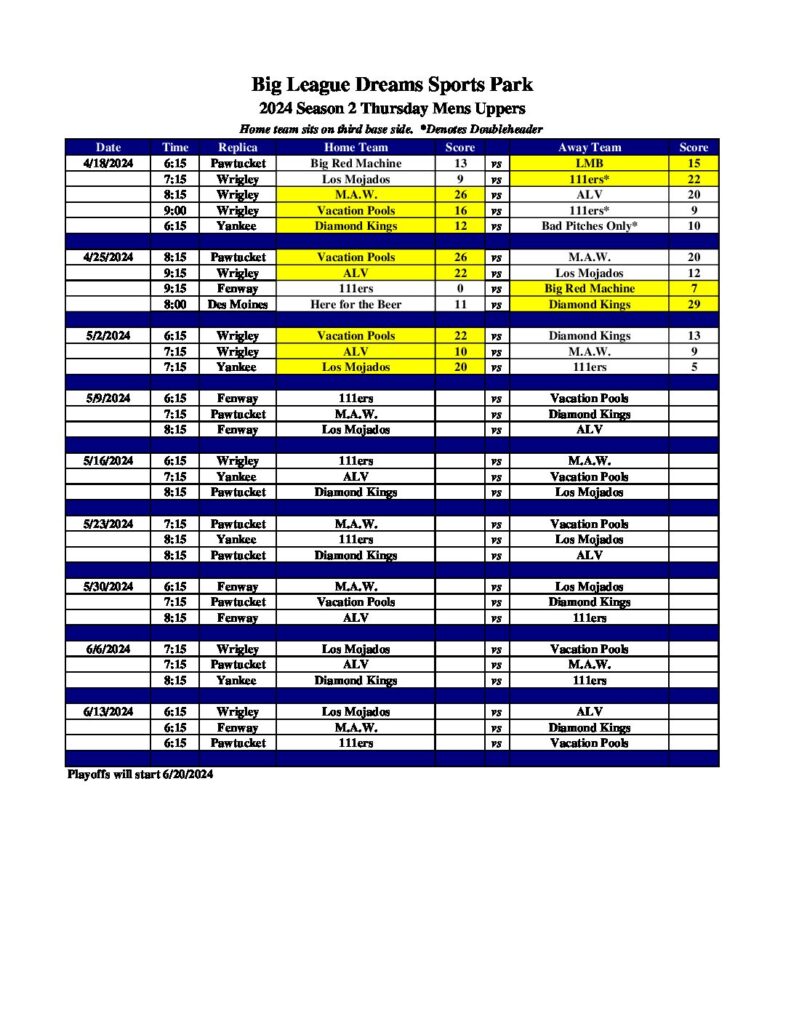 Big League Dreams Sports Park
2024 Season 2 Thursday Mens Uppers
Home team sits on third base side. *Denotes Doubleheader

| Date | Time | Replica | Home Team | Score | | Away Team | Score |
|---|---|---|---|---|---|---|---|
| 4/18/2024 | 6:15 | Pawtucket | Big Red Machine | 13 | vs | LMB | 15 |
| | 7:15 | Wrigley | Los Mojados | 9 | vs | 111ers* | 22 |
| | 8:15 | Wrigley | M.A.W. | 26 | vs | ALV | 20 |
| | 9:00 | Wrigley | Vacation Pools | 16 | vs | 111ers* | 9 |
| | 6:15 | Yankee | Diamond Kings | 12 | vs | Bad Pitches Only* | 10 |
| | | | | | | | |
| 4/25/2024 | 8:15 | Pawtucket | Vacation Pools | 26 | vs | M.A.W. | 20 |
| | 9:15 | Wrigley | ALV | 22 | vs | Los Mojados | 12 |
| | 9:15 | Fenway | 111ers | 0 | vs | Big Red Machine | 7 |
| | 8:00 | Des Moines | Here for the Beer | 11 | vs | Diamond Kings | 29 |
| | | | | | | | |
| 5/2/2024 | 6:15 | Wrigley | Vacation Pools | 22 | vs | Diamond Kings | 13 |
| | 7:15 | Wrigley | ALV | 10 | vs | M.A.W. | 9 |
| | 7:15 | Yankee | Los Mojados | 20 | vs | 111ers | 5 |
| | | | | | | | |
| 5/9/2024 | 6:15 | Fenway | 111ers | | vs | Vacation Pools | |
| | 7:15 | Pawtucket | M.A.W. | | vs | Diamond Kings | |
| | 8:15 | Fenway | Los Mojados | | vs | ALV | |
| | | | | | | | |
| 5/16/2024 | 6:15 | Wrigley | 111ers | | vs | M.A.W. | |
| | 7:15 | Yankee | ALV | | vs | Vacation Pools | |
| | 8:15 | Pawtucket | Diamond Kings | | vs | Los Mojados | |
| | | | | | | | |
| 5/23/2024 | 7:15 | Pawtucket | M.A.W. | | vs | Vacation Pools | |
| | 8:15 | Yankee | 111ers | | vs | Los Mojados | |
| | 8:15 | Pawtucket | Diamond Kings | | vs | ALV | |
| | | | | | | | |
| 5/30/2024 | 6:15 | Fenway | M.A.W. | | vs | Los Mojados | |
| | 7:15 | Pawtucket | Vacation Pools | | vs | Diamond Kings | |
| | 8:15 | Fenway | ALV | | vs | 111ers | |
| | | | | | | | |
| 6/6/2024 | 7:15 | Wrigley | Los Mojados | | vs | Vacation Pools | |
| | 7:15 | Pawtucket | ALV | | vs | M.A.W. | |
| | 8:15 | Yankee | Diamond Kings | | vs | 111ers | |
| | | | | | | | |
| 6/13/2024 | 6:15 | Wrigley | Los Mojados | | vs | ALV | |
| | 6:15 | Fenway | M.A.W. | | vs | Diamond Kings | |
| | 6:15 | Pawtucket | 111ers | | vs | Vacation Pools | |

Playoffs will start 6/20/2024